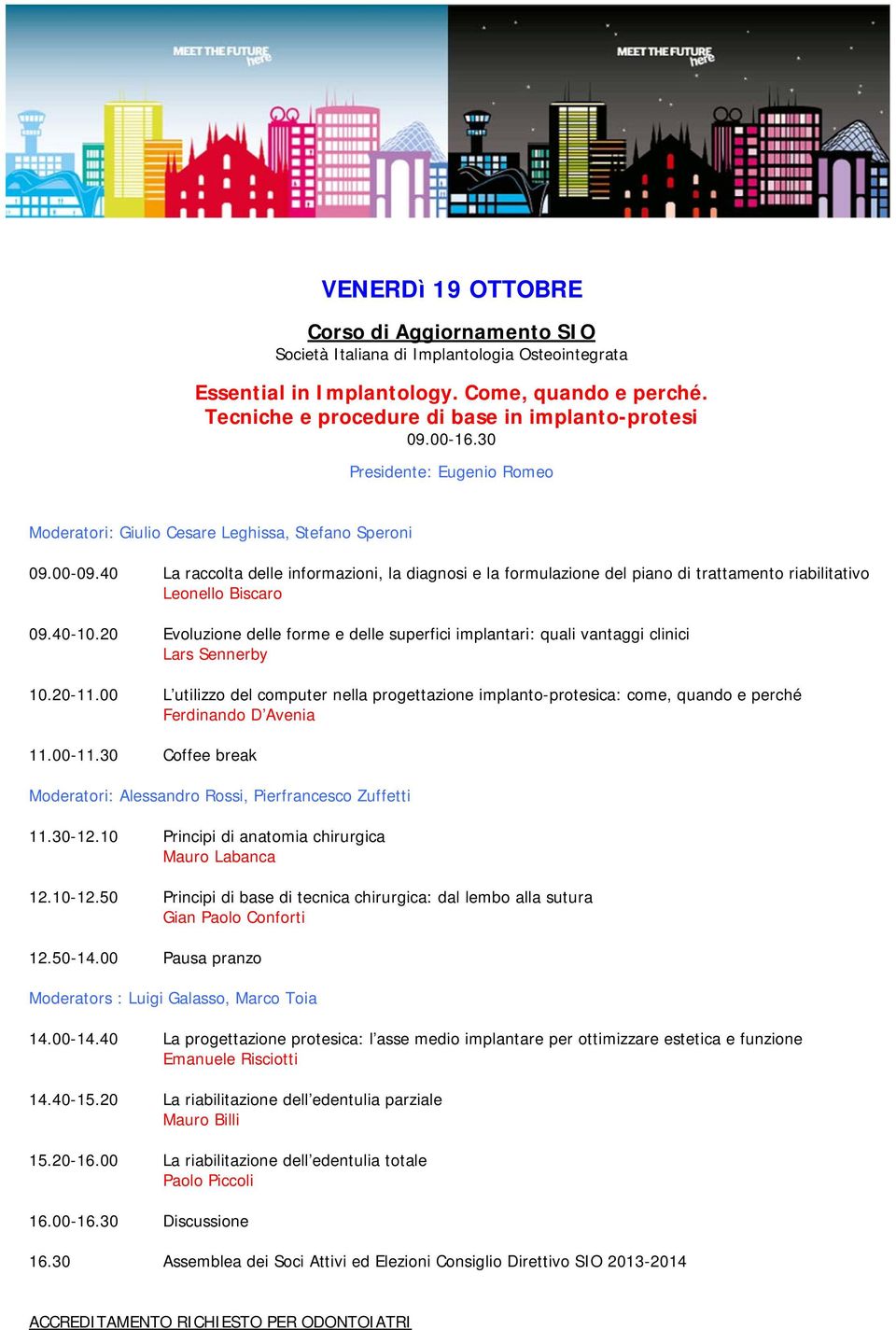 MEET THE FUTURE here

MEET THE FUTURE here

VENERDì 19 OTTOBRE

Corso di Aggiornamento SIO
Società Italiana di Implantologia Osteointegrata

Essential in Implantology. Come, quando e perché.
Tecniche e procedure di base in implanto-protesi
09.00-16.30

Presidente: Eugenio Romeo

Moderatori: Giulio Cesare Leghissa, Stefano Speroni

09.00-09.40 La raccolta delle informazioni, la diagnosi e la formulazione del piano di trattamento riabilitativo
Leonello Biscaro

09.40-10.20 Evoluzione delle forme e delle superfici implantari: quali vantaggi clinici
Lars Sennerby

10.20-11.00 L'utilizzo del computer nella progettazione implanto-protesica: come, quando e perché
Ferdinando D'Avenia

11.00-11.30 Coffee break

Moderatori: Alessandro Rossi, Pierfrancesco Zuffetti

11.30-12.10 Principi di anatomia chirurgica
Mauro Labanca

12.10-12.50 Principi di base di tecnica chirurgica: dal lembo alla sutura
Gian Paolo Conforti

12.50-14.00 Pausa pranzo

Moderators : Luigi Galasso, Marco Toia

14.00-14.40 La progettazione protesica: l'asse medio implantare per ottimizzare estetica e funzione
Emanuele Risciotti

14.40-15.20 La riabilitazione dell'edentulia parziale
Mauro Billi

15.20-16.00 La riabilitazione dell'edentulia totale
Paolo Piccoli

16.00-16.30 Discussione

16.30 Assemblea dei Soci Attivi ed Elezioni Consiglio Direttivo SIO 2013-2014

ACCREDITAMENTO RICHIESTO PER ODONTOIATRI